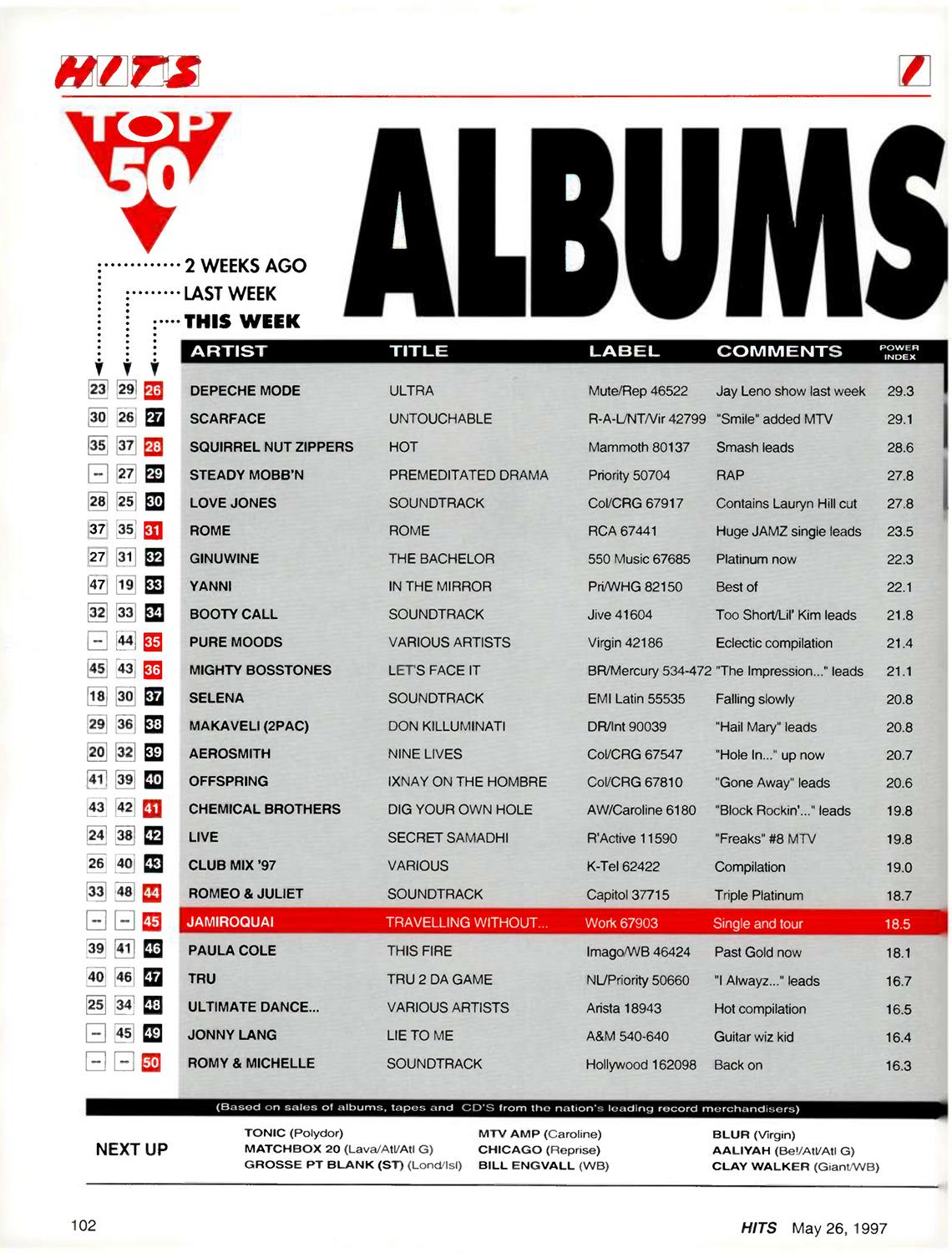 HITS

TOP 50

ALBUMS

2 WEEKS AGO
LAST WEEK
THIS WEEK

| 2 WEEKS AGO | LAST WEEK | THIS WEEK | ARTIST | TITLE | LABEL | COMMENTS | POWER INDEX |
|---|---|---|---|---|---|---|---|
| 23 | 29 | 26 | DEPECHE MODE | ULTRA | Mute/Rep 46522 | Jay Leno show last week | 29.3 |
| 30 | 26 | 27 | SCARFACE | UNTOUCHABLE | R-A-L/NT/Vir 42799 | "Smile" added MTV | 29.1 |
| 35 | 37 | 28 | SQUIRREL NUT ZIPPERS | HOT | Mammoth 80137 | Smash leads | 28.6 |
| -- | 27 | 29 | STEADY MOBB'N | PREMEDITATED DRAMA | Priority 50704 | RAP | 27.8 |
| 28 | 25 | 30 | LOVE JONES | SOUNDTRACK | Col/CRG 67917 | Contains Lauryn Hill cut | 27.8 |
| 37 | 35 | 31 | ROME | ROME | RCA 67441 | Huge JAMZ single leads | 23.5 |
| 27 | 31 | 32 | GINUWINE | THE BACHELOR | 550 Music 67685 | Platinum now | 22.3 |
| 47 | 19 | 33 | YANNI | IN THE MIRROR | Pri/WHG 82150 | Best of | 22.1 |
| 32 | 33 | 34 | BOOTY CALL | SOUNDTRACK | Jive 41604 | Too Short/Lil' Kim leads | 21.8 |
| -- | 44 | 35 | PURE MOODS | VARIOUS ARTISTS | Virgin 42186 | Eclectic compilation | 21.4 |
| 45 | 43 | 36 | MIGHTY BOSSTONES | LET'S FACE IT | BR/Mercury 534-472 | "The Impression..." leads | 21.1 |
| 18 | 30 | 37 | SELENA | SOUNDTRACK | EMI Latin 55535 | Falling slowly | 20.8 |
| 29 | 36 | 38 | MAKAVELI (2PAC) | DON KILLUMINATI | DR/Int 90039 | "Hail Mary" leads | 20.8 |
| 20 | 32 | 39 | AEROSMITH | NINE LIVES | Col/CRG 67547 | "Hole In..." up now | 20.7 |
| 41 | 39 | 40 | OFFSPRING | IXNAY ON THE HOMBRE | Col/CRG 67810 | "Gone Away" leads | 20.6 |
| 43 | 42 | 41 | CHEMICAL BROTHERS | DIG YOUR OWN HOLE | AW/Caroline 6180 | "Block Rockin'..." leads | 19.8 |
| 24 | 38 | 42 | LIVE | SECRET SAMADHI | R'Active 11590 | "Freaks" #8 MTV | 19.8 |
| 26 | 40 | 43 | CLUB MIX '97 | VARIOUS | K-Tel 62422 | Compilation | 19.0 |
| 33 | 48 | 44 | ROMEO & JULIET | SOUNDTRACK | Capitol 37715 | Triple Platinum | 18.7 |
| -- | -- | 45 | JAMIROQUAI | TRAVELLING WITHOUT... | Work 67903 | Single and tour | 18.5 |
| 39 | 41 | 46 | PAULA COLE | THIS FIRE | Imago/WB 46424 | Past Gold now | 18.1 |
| 40 | 46 | 47 | TRU | TRU 2 DA GAME | NL/Priority 50660 | "I Alwayz..." leads | 16.7 |
| 25 | 34 | 48 | ULTIMATE DANCE... | VARIOUS ARTISTS | Arista 18943 | Hot compilation | 16.5 |
| -- | 45 | 49 | JONNY LANG | LIE TO ME | A&M 540-640 | Guitar wiz kid | 16.4 |
| -- | -- | 50 | ROMY & MICHELLE | SOUNDTRACK | Hollywood 162098 | Back on | 16.3 |

(Based on sales of albums, tapes and CD'S from the nation's leading record merchandisers)

NEXT UP
TONIC (Polydor)
MATCHBOX 20 (Lava/Atl/Atl G)
GROSSE PT BLANK (ST) (Lond/Isl)
MTV AMP (Caroline)
CHICAGO (Reprise)
BILL ENGVALL (WB)
BLUR (Virgin)
AALIYAH (Be!/Atl/Atl G)
CLAY WALKER (Giant/WB)

102

HITS May 26, 1997